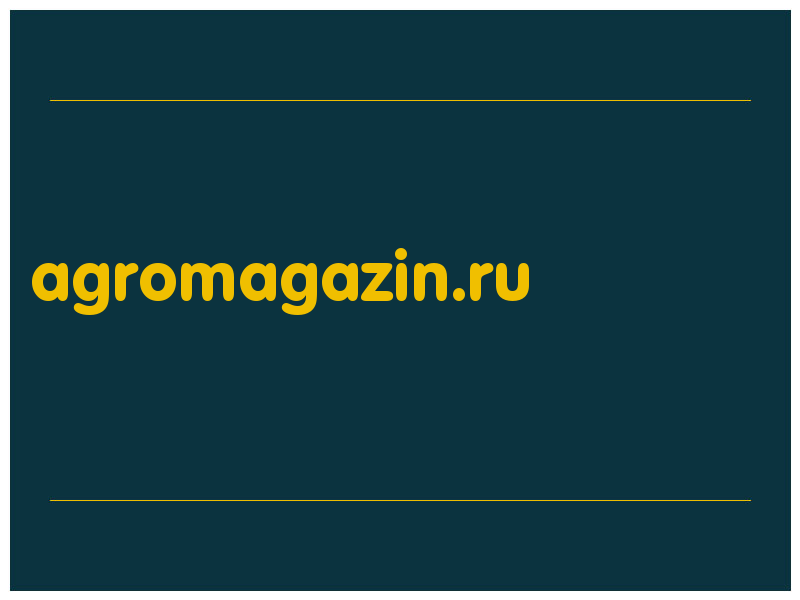 agromagazin.ru